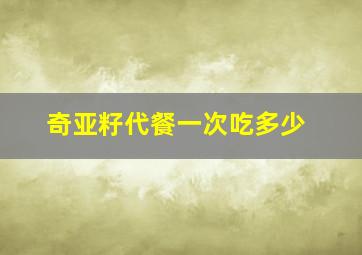 奇亚籽代餐一次吃多少